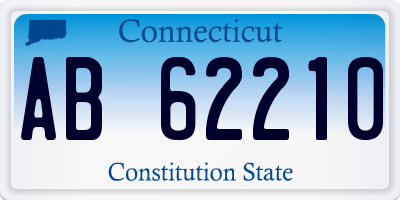 Connecticut

AB 62210

Constitution State